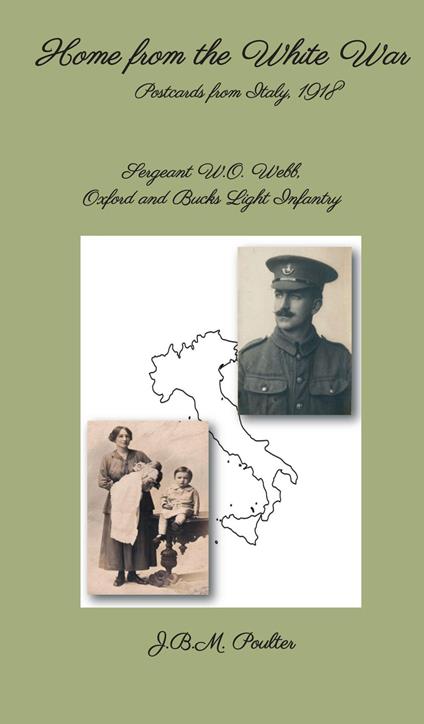 Home from the White War

Postcards from Italy, 1918

Sergeant W.O. Webb,
Oxford and Bucks Light Infantry

J.B.M. Poulter